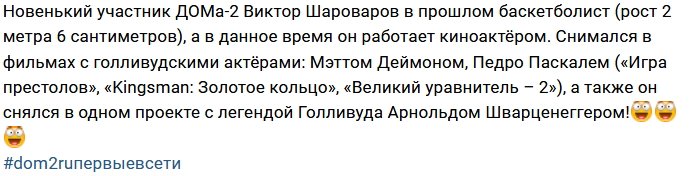 Новенький участник ДОМа-2 Виктор Шароваров в прошлом баскетболист (рост 2 метра 6 сантиметров), а в данное время он работает киноактёром. Снимался в фильмах с голливудскими актёрами: Мэттом Деймоном, Педро Паскалем («Игра престолов», «Kingsman: Золотое кольцо», «Великий уравнитель – 2»), а также он снялся в одном проекте с легендой Голливуда Арнольдом Шварценеггером!😳😳😳

#dom2ruпервыевсети